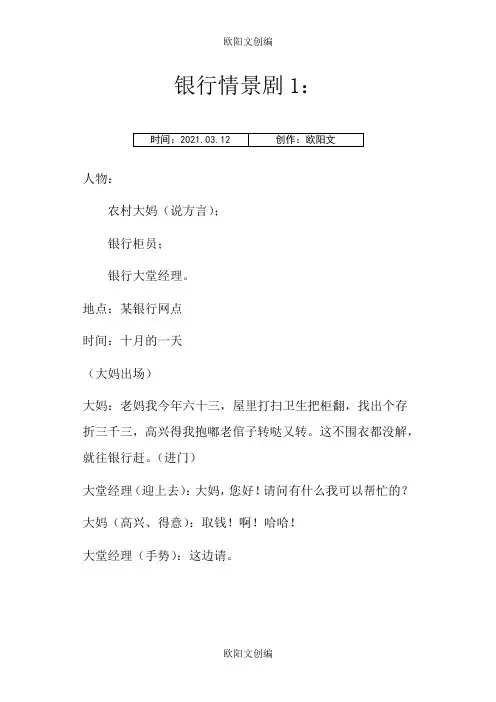 欧阳文创编

银行情景剧 1：

| 时间：2021.03.12 | 创作：欧阳文 |
|---|---|

人物：

农村大妈（说方言）；

银行柜员；

银行大堂经理。

地点：某银行网点

时间：十月的一天

（大妈出场）

大妈：老妈我今年六十三，屋里打扫卫生把柜翻，找出个存折三千三，高兴得我抱哪老倌子转哒又转。这不围衣都没解，就往银行赶。（进门）

大堂经理（迎上去）：大妈，您好！请问有什么我可以帮忙的？

大妈（高兴、得意）：取钱！啊！哈哈！

大堂经理（手势）：这边请。

欧阳文创编